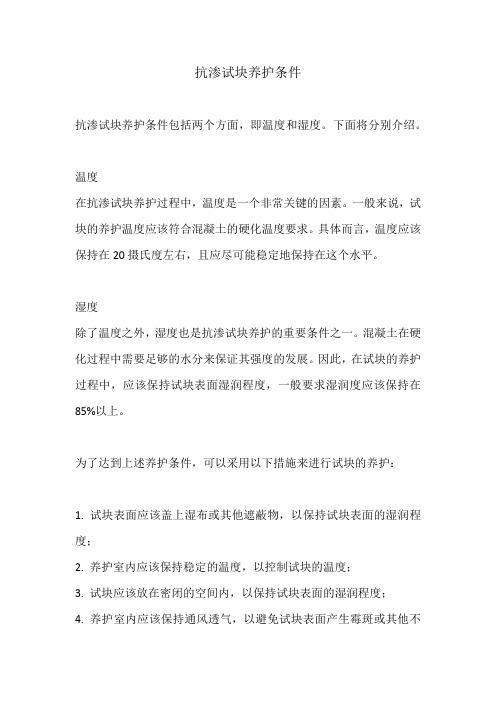 抗渗试块养护条件

抗渗试块养护条件包括两个方面，即温度和湿度。下面将分别介绍。

温度
在抗渗试块养护过程中，温度是一个非常关键的因素。一般来说，试块的养护温度应该符合混凝土的硬化温度要求。具体而言，温度应该保持在 20 摄氏度左右，且应尽可能稳定地保持在这个水平。

湿度
除了温度之外，湿度也是抗渗试块养护的重要条件之一。混凝土在硬化过程中需要足够的水分来保证其强度的发展。因此，在试块的养护过程中，应该保持试块表面湿润程度，一般要求湿润度应该保持在 85%以上。

为了达到上述养护条件，可以采用以下措施来进行试块的养护：

1. 试块表面应该盖上湿布或其他遮蔽物，以保持试块表面的湿润程度；
2. 养护室内应该保持稳定的温度，以控制试块的温度；
3. 试块应该放在密闭的空间内，以保持试块表面的湿润程度；
4. 养护室内应该保持通风透气，以避免试块表面产生霉斑或其他不